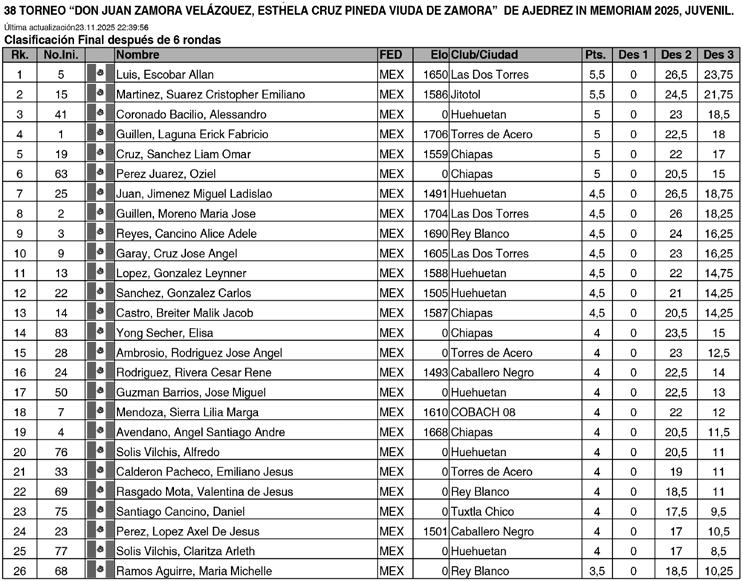 38 TORNEO "DON JUAN ZAMORA VELÁZQUEZ, ESTHELA CRUZ PINEDA VIUDA DE ZAMORA" DE AJEDREZ IN MEMORIAM 2025, JUVENIL.
Última actualización23.11.2025 22:39:56
Clasificación Final después de 6 rondas

| Rk. | No.Ini. | | Nombre | FED | Elo | Club/Ciudad | Pts. | Des 1 | Des 2 | Des 3 |
|---|---|---|---|---|---|---|---|---|---|---|
| 1 | 5 | | Luis, Escobar Allan | MEX | 1650 | Las Dos Torres | 5,5 | 0 | 26,5 | 23,75 |
| 2 | 15 | | Martinez, Suarez Cristopher Emiliano | MEX | 1586 | Jitotol | 5,5 | 0 | 24,5 | 21,75 |
| 3 | 41 | | Coronado Bacilio, Alessandro | MEX | 0 | Huehuetan | 5 | 0 | 23 | 18,5 |
| 4 | 1 | | Guillen, Laguna Erick Fabricio | MEX | 1706 | Torres de Acero | 5 | 0 | 22,5 | 18 |
| 5 | 19 | | Cruz, Sanchez Liam Omar | MEX | 1559 | Chiapas | 5 | 0 | 22 | 17 |
| 6 | 63 | | Perez Juarez, Oziel | MEX | 0 | Chiapas | 5 | 0 | 20,5 | 15 |
| 7 | 25 | | Juan, Jimenez Miguel Ladislao | MEX | 1491 | Huehuetan | 4,5 | 0 | 26,5 | 18,75 |
| 8 | 2 | | Guillen, Moreno Maria Jose | MEX | 1704 | Las Dos Torres | 4,5 | 0 | 26 | 18,25 |
| 9 | 3 | | Reyes, Cancino Alice Adele | MEX | 1690 | Rey Blanco | 4,5 | 0 | 24 | 16,25 |
| 10 | 9 | | Garay, Cruz Jose Angel | MEX | 1605 | Las Dos Torres | 4,5 | 0 | 23 | 16,25 |
| 11 | 13 | | Lopez, Gonzalez Leynner | MEX | 1588 | Huehuetan | 4,5 | 0 | 22 | 14,75 |
| 12 | 22 | | Sanchez, Gonzalez Carlos | MEX | 1505 | Huehuetan | 4,5 | 0 | 21 | 14,25 |
| 13 | 14 | | Castro, Breiter Malik Jacob | MEX | 1587 | Chiapas | 4,5 | 0 | 20,5 | 14,25 |
| 14 | 83 | | Yong Secher, Elisa | MEX | 0 | Chiapas | 4 | 0 | 23,5 | 15 |
| 15 | 28 | | Ambrosio, Rodriguez Jose Angel | MEX | 0 | Torres de Acero | 4 | 0 | 23 | 12,5 |
| 16 | 24 | | Rodriguez, Rivera Cesar Rene | MEX | 1493 | Caballero Negro | 4 | 0 | 22,5 | 14 |
| 17 | 50 | | Guzman Barrios, Jose Miguel | MEX | 0 | Huehuetan | 4 | 0 | 22,5 | 13 |
| 18 | 7 | | Mendoza, Sierra Lilia Marga | MEX | 1610 | COBACH 08 | 4 | 0 | 22 | 12 |
| 19 | 4 | | Avendano, Angel Santiago Andre | MEX | 1668 | Chiapas | 4 | 0 | 20,5 | 11,5 |
| 20 | 76 | | Solis Vilchis, Alfredo | MEX | 0 | Huehuetan | 4 | 0 | 20,5 | 11 |
| 21 | 33 | | Calderon Pacheco, Emiliano Jesus | MEX | 0 | Torres de Acero | 4 | 0 | 19 | 11 |
| 22 | 69 | | Rasgado Mota, Valentina de Jesus | MEX | 0 | Rey Blanco | 4 | 0 | 18,5 | 11 |
| 23 | 75 | | Santiago Cancino, Daniel | MEX | 0 | Tuxtla Chico | 4 | 0 | 17,5 | 9,5 |
| 24 | 23 | | Perez, Lopez Axel De Jesus | MEX | 1501 | Caballero Negro | 4 | 0 | 17 | 10,5 |
| 25 | 77 | | Solis Vilchis, Claritza Arleth | MEX | 0 | Huehuetan | 4 | 0 | 17 | 8,5 |
| 26 | 68 | | Ramos Aguirre, Maria Michelle | MEX | 0 | Rey Blanco | 3,5 | 0 | 18,5 | 10,25 |